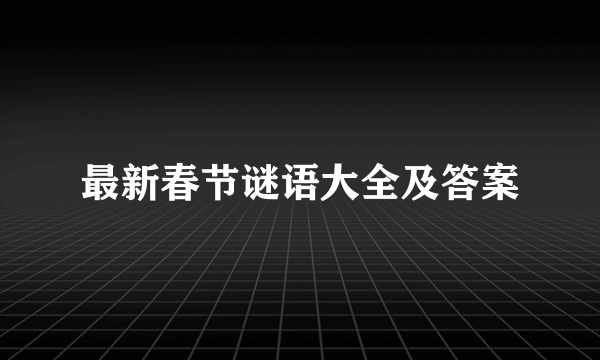 最新春节谜语大全及答案